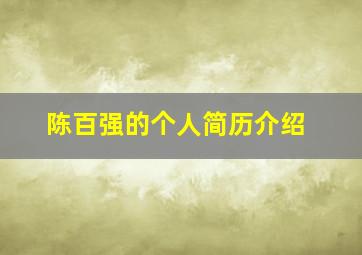 陈百强的个人简历介绍